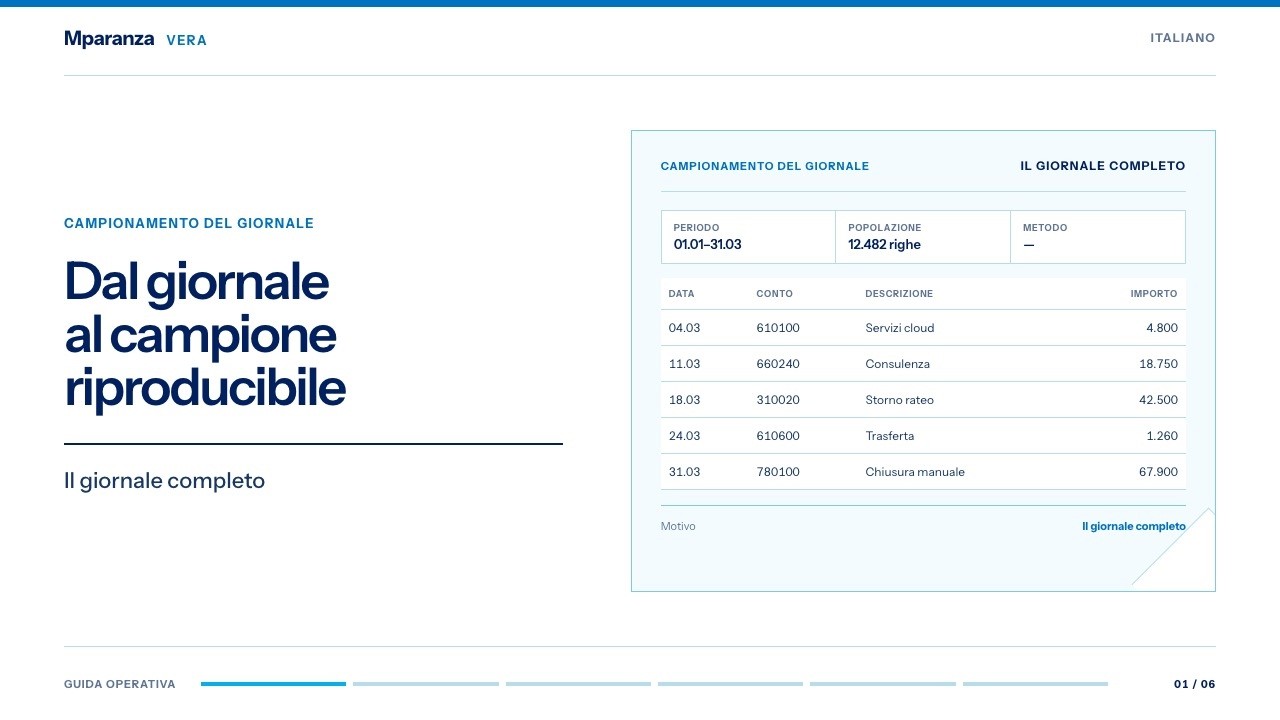 Mparanza VERA

ITALIANO

CAMPIONAMENTO DEL GIORNALE

Dal giornale al campione riproducibile

Il giornale completo

CAMPIONAMENTO DEL GIORNALE

IL GIORNALE COMPLETO

PERIODO
01.01–31.03

POPOLAZIONE
12.482 righe

METODO
—

| DATA | CONTO | DESCRIZIONE | IMPORTO |
|---|---|---|---|
| 04.03 | 610100 | Servizi cloud | 4.800 |
| 11.03 | 660240 | Consulenza | 18.750 |
| 18.03 | 310020 | Storno rateo | 42.500 |
| 24.03 | 610600 | Trasferta | 1.260 |
| 31.03 | 780100 | Chiusura manuale | 67.900 |

Motivo

Il giornale completo

GUIDA OPERATIVA

01 / 06